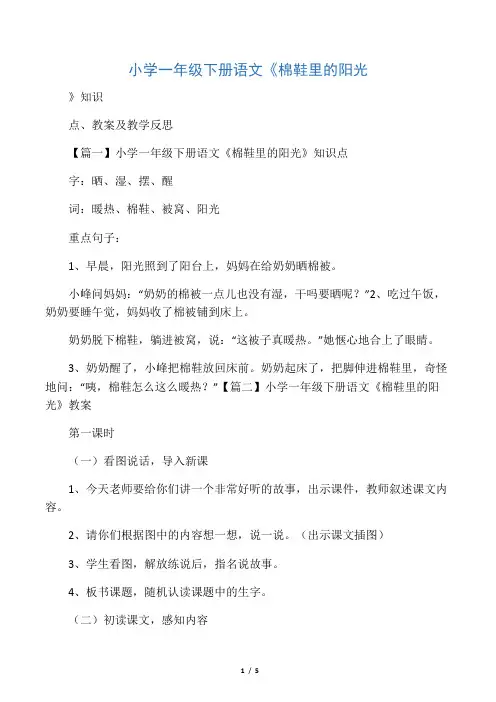 小学一年级下册语文《棉鞋里的阳光

》知识

点、教案及教学反思

【篇一】小学一年级下册语文《棉鞋里的阳光》知识点

字：晒、湿、摆、醒

词：暖热、棉鞋、被窝、阳光

重点句子：

1、早晨，阳光照到了阳台上，妈妈在给奶奶晒棉被。

小峰问妈妈："奶奶的棉被一点儿也没有湿，干吗要晒呢？"2、吃过午饭，奶奶要睡午觉，妈妈收了棉被铺到床上。

奶奶脱下棉鞋，躺进被窝，说："这被子真暖热。"她惬心地合上了眼睛。

3、奶奶醒了，小峰把棉鞋放回床前。奶奶起床了，把脚伸进棉鞋里，奇怪地问："咦，棉鞋怎么这么暖热？"【篇二】小学一年级下册语文《棉鞋里的阳光》教案

第一课时

（一）看图说话，导入新课

1、今天老师要给你们讲一个非常好听的故事，出示课件，教师叙述课文内容。

2、请你们根据图中的内容想一想，说一说。（出示课文插图）

3、学生看图，解放练说后，指名说故事。

4、板书课题，随机认读课题中的生字。

（二）初读课文，感知内容

1 / 5